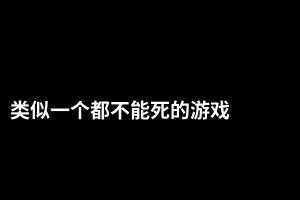 类似一个都不能死的游戏